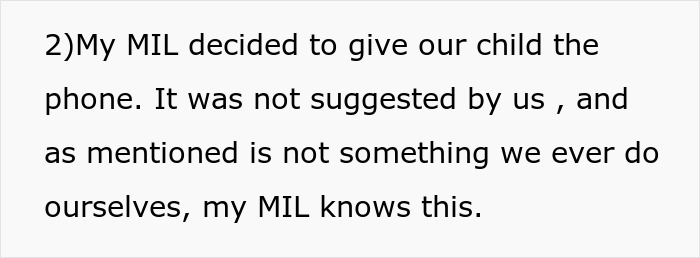 2)My MIL decided to give our child the phone. It was not suggested by us , and as mentioned is not something we ever do ourselves, my MIL knows this.